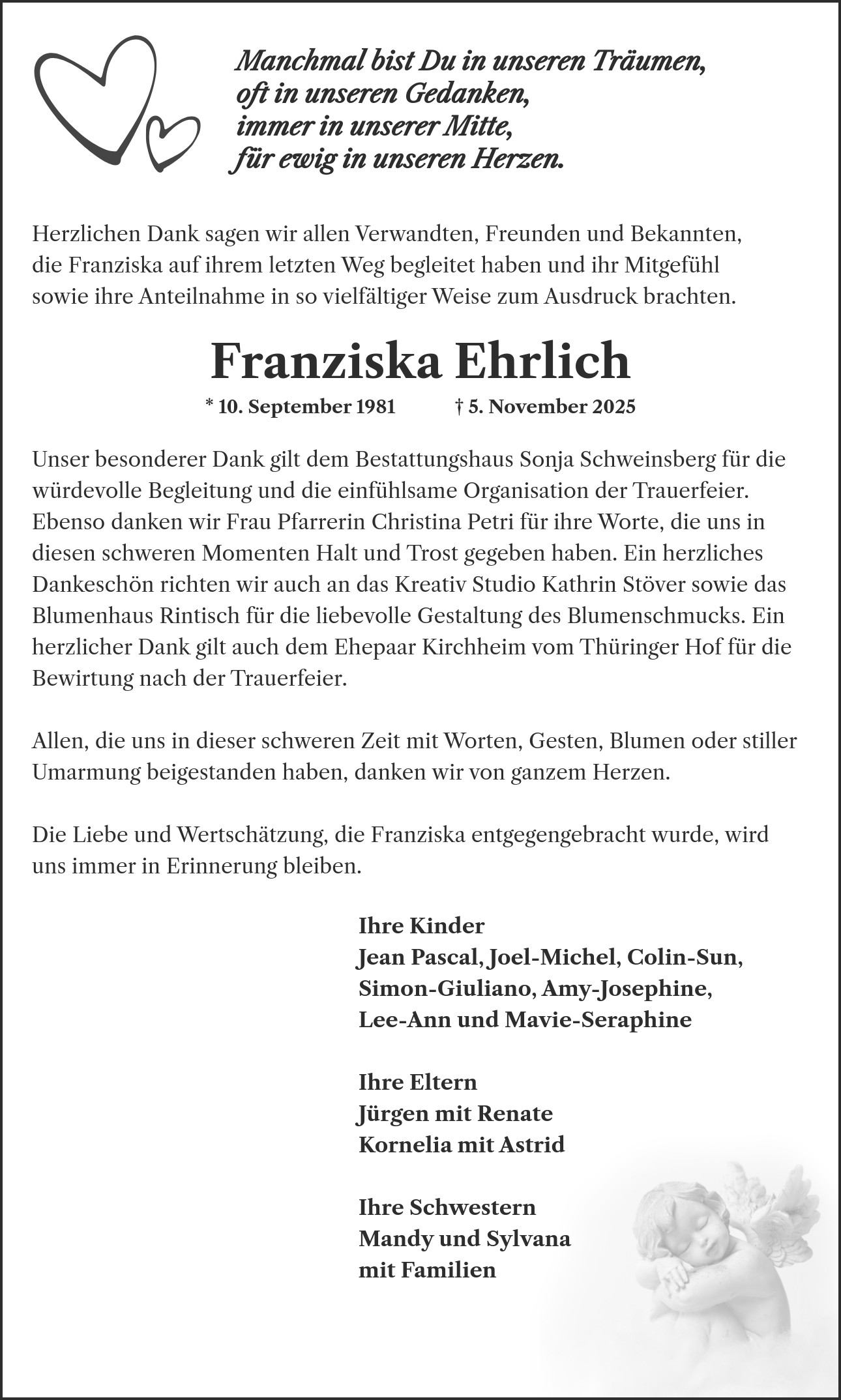 Manchmal bist Du in unseren Träumen,
oft in unseren Gedanken,
immer in unserer Mitte,
für ewig in unseren Herzen.

Herzlichen Dank sagen wir allen Verwandten, Freunden und Bekannten, die Franziska auf ihrem letzten Weg begleitet haben und ihr Mitgefühl sowie ihre Anteilnahme in so vielfältiger Weise zum Ausdruck brachten.

Franziska Ehrlich

* 10. September 1981 † 5. November 2025

Unser besonderer Dank gilt dem Bestattungshaus Sonja Schweinsberg für die würdevolle Begleitung und die einfühlsame Organisation der Trauerfeier. Ebenso danken wir Frau Pfarrerin Christina Petri für ihre Worte, die uns in diesen schweren Momenten Halt und Trost gegeben haben. Ein herzliches Dankeschön richten wir auch an das Kreativ Studio Kathrin Stöver sowie das Blumenhaus Rintisch für die liebevolle Gestaltung des Blumenschmucks. Ein herzlicher Dank gilt auch dem Ehepaar Kirchheim vom Thüringer Hof für die Bewirtung nach der Trauerfeier.

Allen, die uns in dieser schweren Zeit mit Worten, Gesten, Blumen oder stiller Umarmung beigestanden haben, danken wir von ganzem Herzen.

Die Liebe und Wertschätzung, die Franziska entgegengebracht wurde, wird uns immer in Erinnerung bleiben.

Ihre Kinder
Jean Pascal, Joel-Michel, Colin-Sun,
Simon-Giuliano, Amy-Josephine,
Lee-Ann und Mavie-Seraphine

Ihre Eltern
Jürgen mit Renate
Kornelia mit Astrid

Ihre Schwestern
Mandy und Sylvana
mit Familien